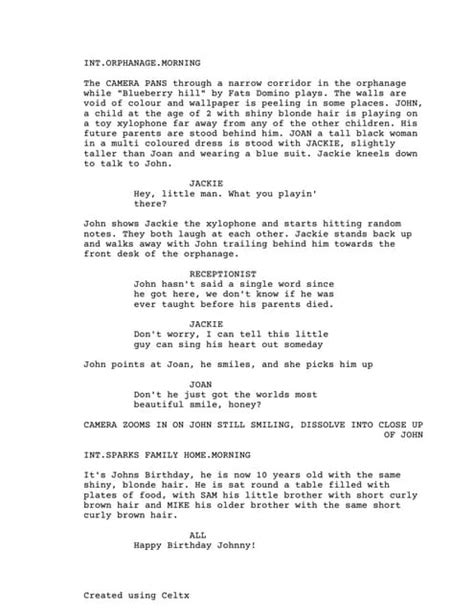 INT.ORPHANAGE.MORNING

The CAMERA PANS through a narrow corridor in the orphanage while "Blueberry hill" by Fats Domino plays. The walls are void of colour and wallpaper is peeling in some places. JOHN, a child at the age of 2 with shiny blonde hair is playing on a toy xylophone far away from any of the other children. His future parents are stood behind him. JOAN a tall black woman in a multi coloured dress is stood with JACKIE, slightly taller than Joan and wearing a blue suit. Jackie kneels down to talk to John.

JACKIE
Hey, little man. What you playin' there?

John shows Jackie the xylophone and starts hitting random notes. They both laugh at each other. Jackie stands back up and walks away with John trailing behind him towards the front desk of the orphanage.

RECEPTIONIST
John hasn't said a single word since he got here, we don't know if he was ever taught before his parents died.

JACKIE
Don't worry, I can tell this little guy can sing his heart out someday

John points at Joan, he smiles, and she picks him up

JOAN
Don't he just got the worlds most beautiful smile, honey?

CAMERA ZOOMS IN ON JOHN STILL SMILING, DISSOLVE INTO CLOSE UP OF JOHN

INT.SPARKS FAMILY HOME.MORNING

It's Johns Birthday, he is now 10 years old with the same shiny, blonde hair. He is sat round a table filled with plates of food, with SAM his little brother with short curly brown hair and MIKE his older brother with the same short curly brown hair.

ALL
Happy Birthday Johnny!

Created using Celtx